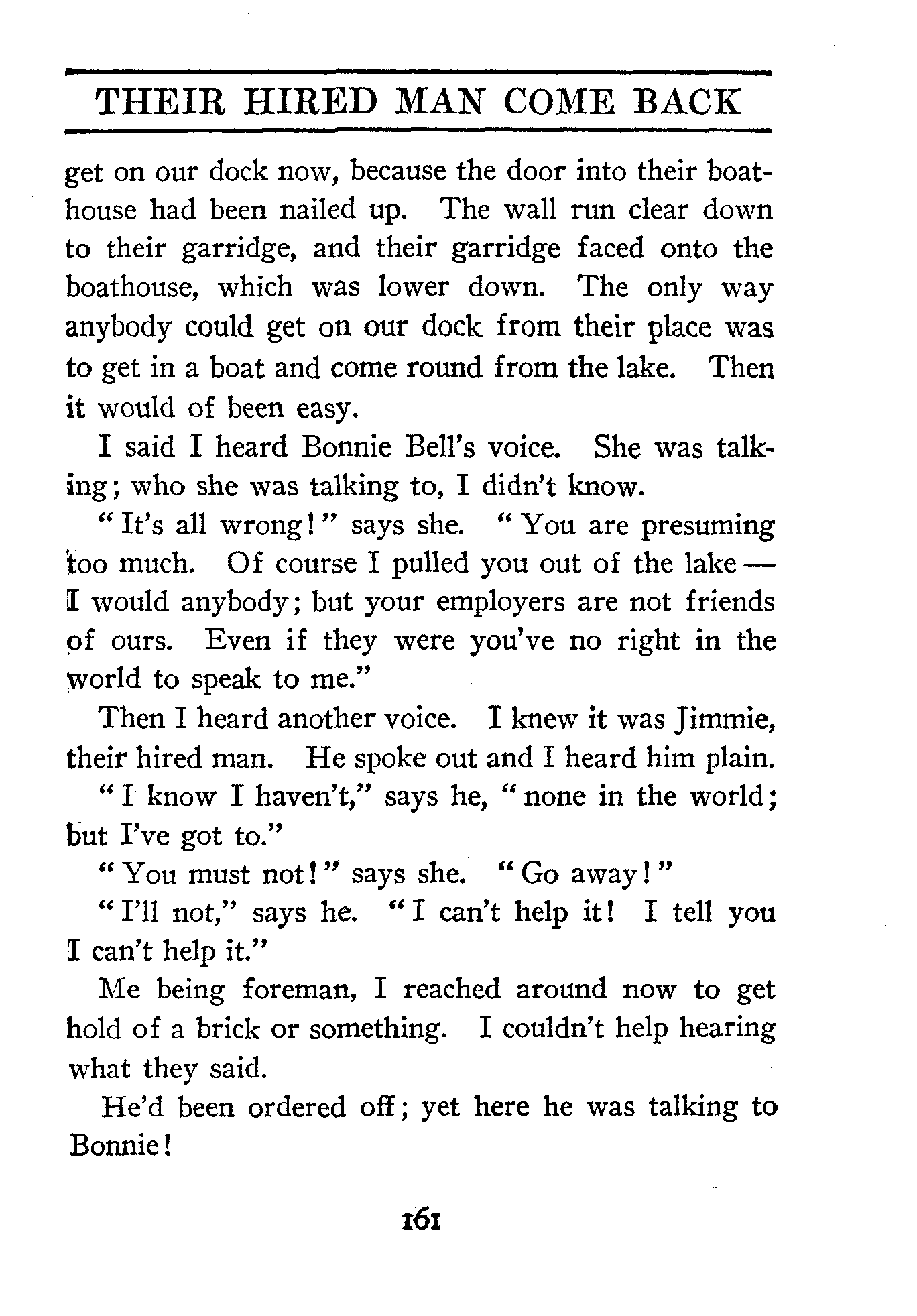 THEIR HIRED MAN COME BACK

get on our dock now, because the door into their boathouse had been nailed up. The wall run clear down to their garridge, and their garridge faced onto the boathouse, which was lower down. The only way anybody could get on our dock from their place was to get in a boat and come round from the lake. Then it would of been easy.

I said I heard Bonnie Bell's voice. She was talking; who she was talking to, I didn't know.

"It's all wrong!" says she. "You are presuming too much. Of course I pulled you out of the lake — I would anybody; but your employers are not friends of ours. Even if they were you've no right in the world to speak to me."

Then I heard another voice. I knew it was Jimmie, their hired man. He spoke out and I heard him plain.

"I know I haven't," says he, "none in the world; but I've got to."

"You must not!" says she. "Go away!"

"I'll not," says he. "I can't help it! I tell you I can't help it."

Me being foreman, I reached around now to get hold of a brick or something. I couldn't help hearing what they said.

He'd been ordered off; yet here he was talking to Bonnie!

161